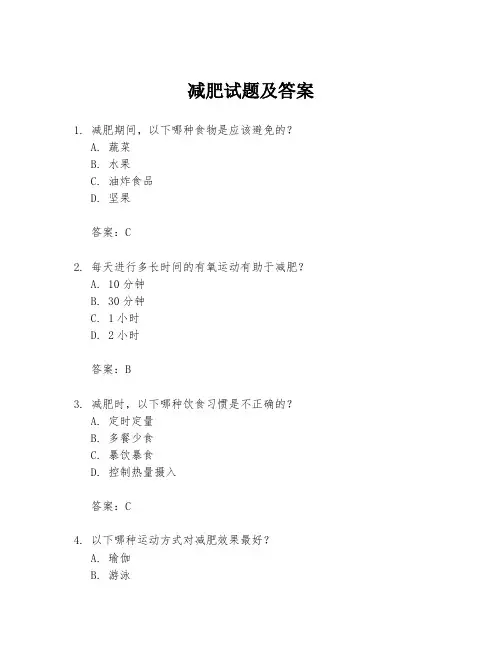 减肥试题及答案

1. 减肥期间，以下哪种食物是应该避免的？
A. 蔬菜
B. 水果
C. 油炸食品
D. 坚果

答案：C

2. 每天进行多长时间的有氧运动有助于减肥？
A. 10 分钟
B. 30 分钟
C. 1 小时
D. 2 小时

答案：B

3. 减肥时，以下哪种饮食习惯是不正确的？
A. 定时定量
B. 多餐少食
C. 暴饮暴食
D. 控制热量摄入

答案：C

4. 以下哪种运动方式对减肥效果最好？
A. 瑜伽
B. 游泳